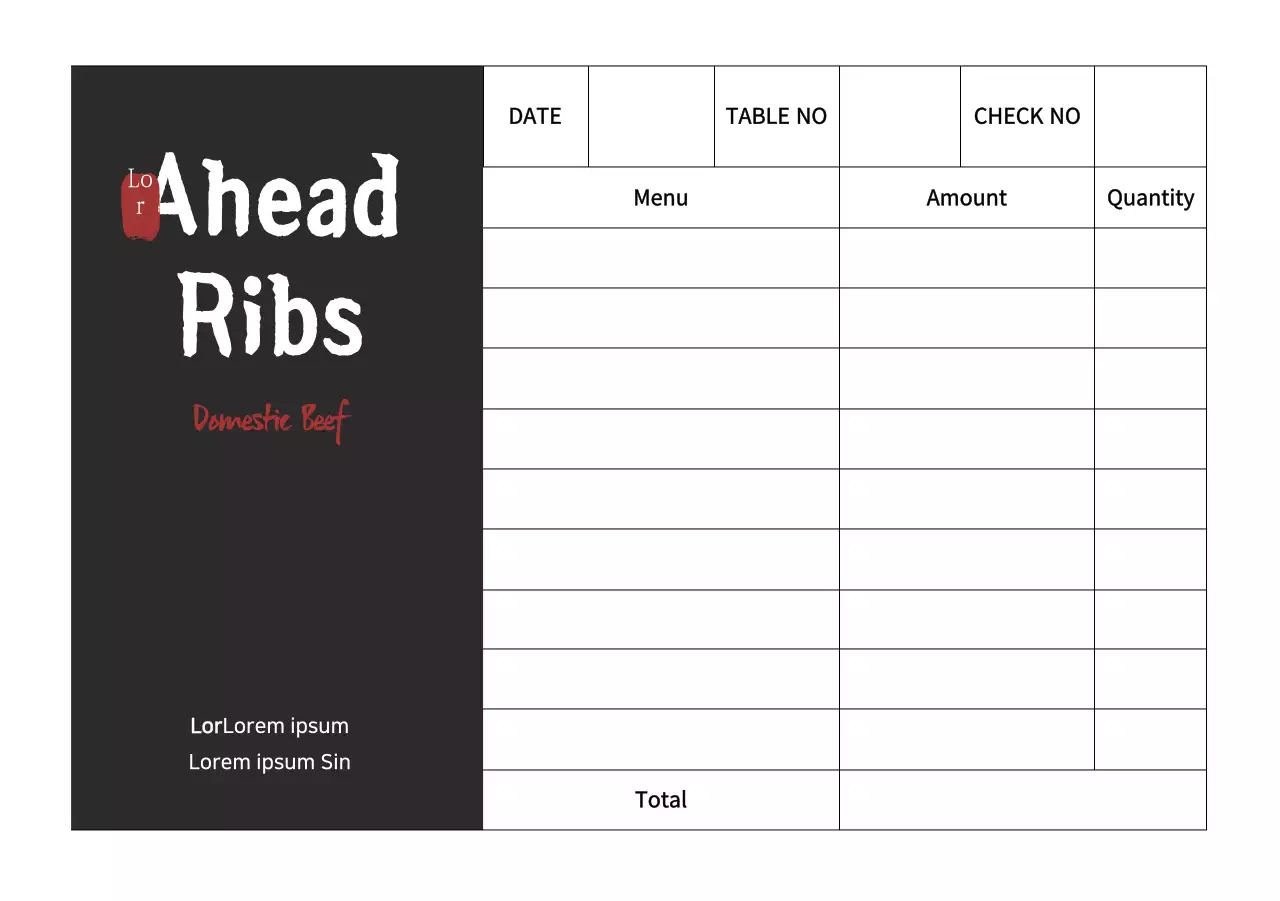 Lo r Ahead Ribs

Domestic Beef

LorLorem ipsum
Lorem ipsum Sin

| DATE | | TABLE NO | | CHECK NO | |
|---|---|---|---|---|---|

| Menu | Amount | Quantity |
|---|---|---|
| | | |
| | | |
| | | |
| | | |
| | | |
| | | |
| | | |
| | | |
| | | |
| Total | | |